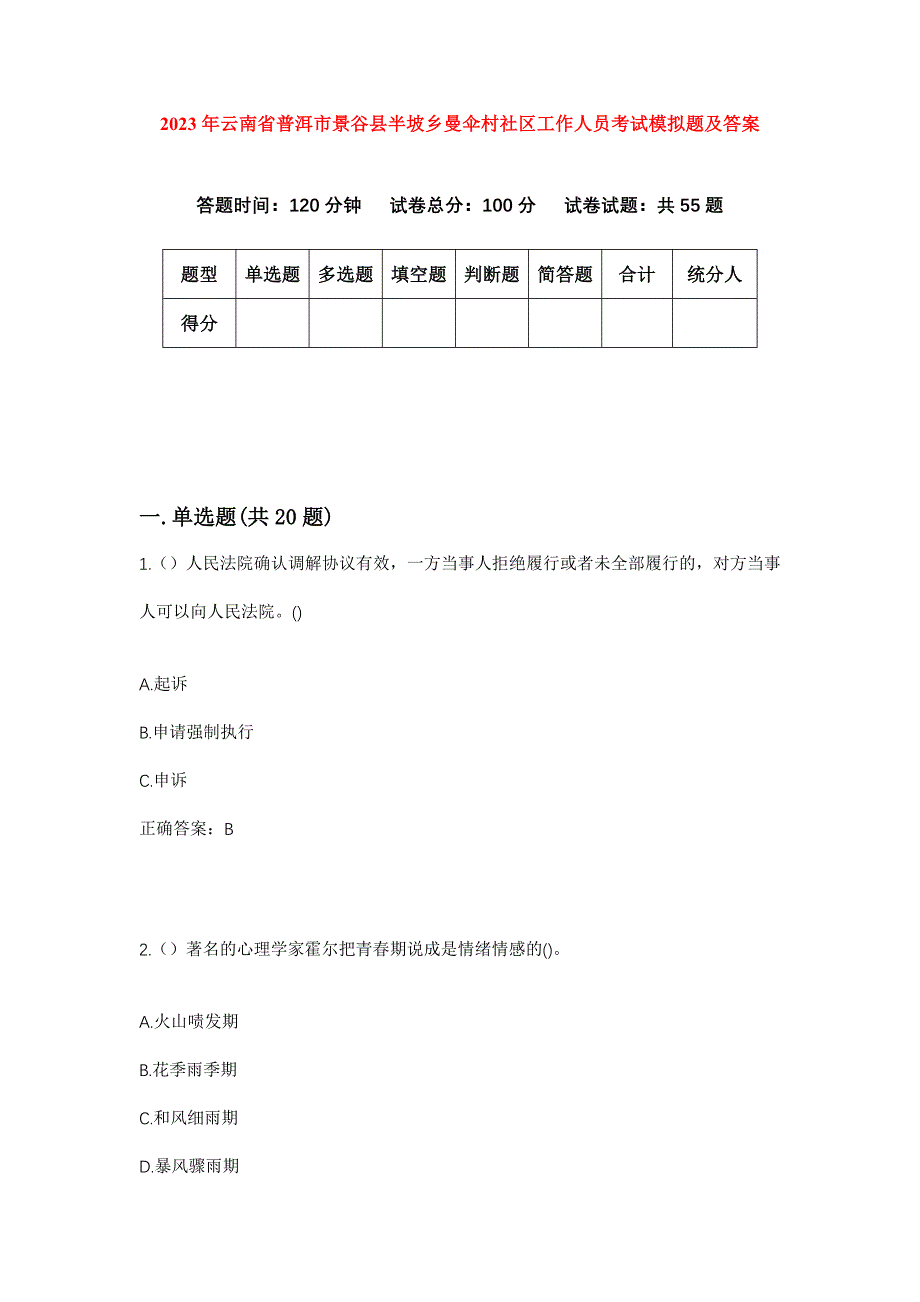 2023年云南省普洱市景谷县半坡乡曼伞村社区工作人员考试模拟题及答案

答题时间：120分钟　试卷总分：100分　试卷试题：共55题

| 题型 | 单选题 | 多选题 | 填空题 | 判断题 | 简答题 | 合计 | 统分人 |
|---|---|---|---|---|---|---|---|
| 得分 |  |  |  |  |  |  |  |

一.单选题(共20题)

1.（）人民法院确认调解协议有效，一方当事人拒绝履行或者未全部履行的，对方当事人可以向人民法院。()

A.起诉

B.申请强制执行

C.申诉

正确答案：B

2.（）著名的心理学家霍尔把青春期说成是情绪情感的()。

A.火山喷发期

B.花季雨季期

C.和风细雨期

D.暴风骤雨期